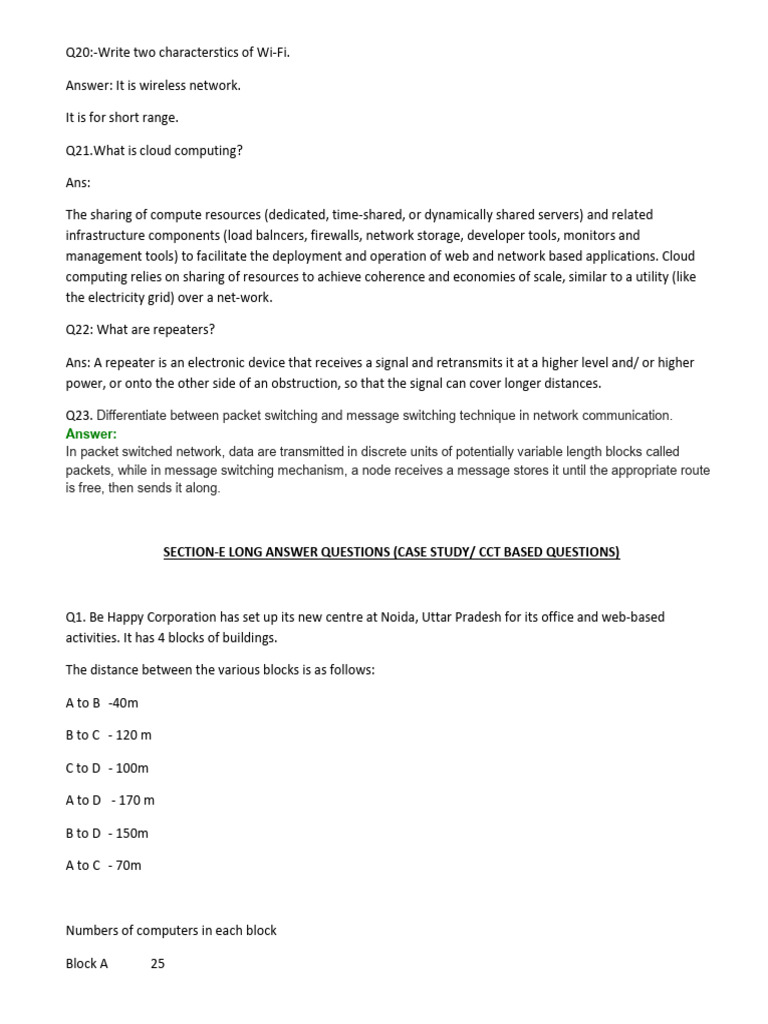 Q20:-Write two characterstics of Wi-Fi.

Answer: It is wireless network.

It is for short range.

Q21.What is cloud computing?

Ans:

The sharing of compute resources (dedicated, time-shared, or dynamically shared servers) and related infrastructure components (load balncers, firewalls, network storage, developer tools, monitors and management tools) to facilitate the deployment and operation of web and network based applications. Cloud computing relies on sharing of resources to achieve coherence and economies of scale, similar to a utility (like the electricity grid) over a net-work.

Q22: What are repeaters?

Ans: A repeater is an electronic device that receives a signal and retransmits it at a higher level and/ or higher power, or onto the other side of an obstruction, so that the signal can cover longer distances.

Q23. Differentiate between packet switching and message switching technique in network communication.
Answer:
In packet switched network, data are transmitted in discrete units of potentially variable length blocks called packets, while in message switching mechanism, a node receives a message stores it until the appropriate route is free, then sends it along.

SECTION-E LONG ANSWER QUESTIONS (CASE STUDY/ CCT BASED QUESTIONS)

Q1. Be Happy Corporation has set up its new centre at Noida, Uttar Pradesh for its office and web-based activities. It has 4 blocks of buildings.

The distance between the various blocks is as follows:

A to B -40m

B to C - 120 m

C to D - 100m

A to D - 170 m

B to D - 150m

A to C - 70m

Numbers of computers in each block

Block A 25